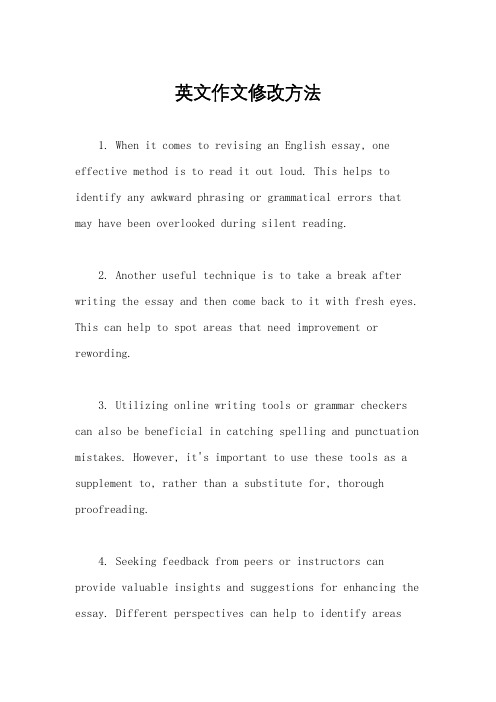 英文作文修改方法

1. When it comes to revising an English essay, one effective method is to read it out loud. This helps to identify any awkward phrasing or grammatical errors that may have been overlooked during silent reading.

2. Another useful technique is to take a break after writing the essay and then come back to it with fresh eyes. This can help to spot areas that need improvement or rewording.

3. Utilizing online writing tools or grammar checkers can also be beneficial in catching spelling and punctuation mistakes. However, it's important to use these tools as a supplement to, rather than a substitute for, thorough proofreading.

4. Seeking feedback from peers or instructors can provide valuable insights and suggestions for enhancing the essay. Different perspectives can help to identify areas